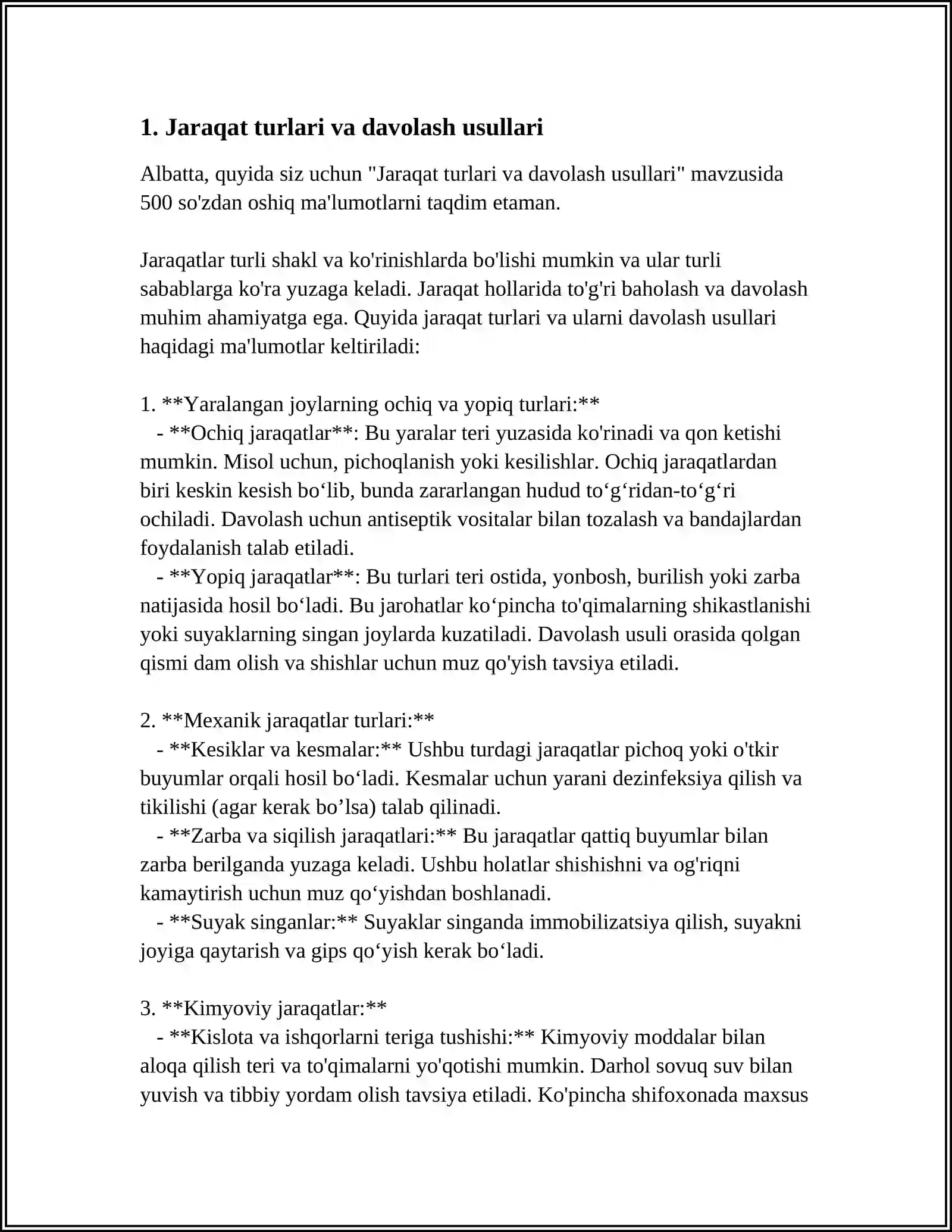 1. Jaraqat turlari va davolash usullari

Albatta, quyida siz uchun "Jaraqat turlari va davolash usullari" mavzusida 500 so'zdan oshiq ma'lumotlarni taqdim etaman.

Jaraqatlar turli shakl va ko'rinishlarda bo'lishi mumkin va ular turli sabablarga ko'ra yuzaga keladi. Jaraqat hollarida to'g'ri baholash va davolash muhim ahamiyatga ega. Quyida jaraqat turlari va ularni davolash usullari haqidagi ma'lumotlar keltiriladi:

1. **Yaralangan joylarning ochiq va yopiq turlari:**
- **Ochiq jaraqatlar**: Bu yaralar teri yuzasida ko'rinadi va qon ketishi mumkin. Misol uchun, pichoqlanish yoki kesilishlar. Ochiq jaraqatlardan biri keskin kesish bo'lib, bunda zararlangan hudud to'g'ridan-to'g'ri ochiladi. Davolash uchun antiseptik vositalar bilan tozalash va bandajlardan foydalanish talab etiladi.
- **Yopiq jaraqatlar**: Bu turlari teri ostida, yonbosh, burilish yoki zarba natijasida hosil bo'ladi. Bu jarohatlar ko'pincha to'qimalarning shikastlanishi yoki suyaklarning singan joylarda kuzatiladi. Davolash usuli orasida qolgan qismi dam olish va shishlar uchun muz qo'yish tavsiya etiladi.

2. **Mexanik jaraqatlar turlari:**
- **Kesiklar va kesmalar:** Ushbu turdagi jaraqatlar pichoq yoki o'tkir buyumlar orqali hosil bo'ladi. Kesmalar uchun yarani dezinfeksiya qilish va tikilishi (agar kerak bo'lsa) talab qilinadi.
- **Zarba va siqilish jaraqatlari:** Bu jaraqatlar qattiq buyumlar bilan zarba berilganda yuzaga keladi. Ushbu holatlar shishishni va og'riqni kamaytirish uchun muz qo'yishdan boshlanadi.
- **Suyak singanlar:** Suyaklar singanda immobilizatsiya qilish, suyakni joyiga qaytarish va gips qo'yish kerak bo'ladi.

3. **Kimyoviy jaraqatlar:**
- **Kislota va ishqorlarni teriga tushishi:** Kimyoviy moddalar bilan aloqa qilish teri va to'qimalarni yo'qotishi mumkin. Darhol sovuq suv bilan yuvish va tibbiy yordam olish tavsiya etiladi. Ko'pincha shifoxonada maxsus